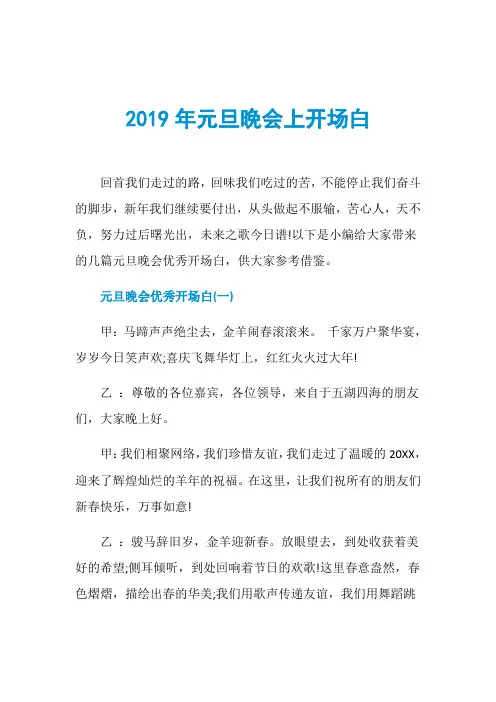 2019 年元旦晚会上开场白

回首我们走过的路，回味我们吃过的苦，不能停止我们奋斗的脚步，新年我们继续要付出，从头做起不服输，苦心人，天不负，努力过后曙光出，未来之歌今日谱!以下是小编给大家带来的几篇元旦晚会优秀开场白，供大家参考借鉴。

元旦晚会优秀开场白(一)

甲：马蹄声声绝尘去，金羊闹春滚滚来。 千家万户聚华宴，岁岁今日笑声欢;喜庆飞舞华灯上，红红火火过大年!

乙 ：尊敬的各位嘉宾，各位领导，来自于五湖四海的朋友们，大家晚上好。

甲：我们相聚网络，我们珍惜友谊，我们走过了温暖的 20XX，迎来了辉煌灿烂的羊年的祝福。在这里，让我们祝所有的朋友们新春快乐，万事如意!

乙 ：骏马辞旧岁，金羊迎新春。放眼望去，到处收获着美好的希望;侧耳倾听，到处回响着节日的欢歌!这里春意盎然，春色熠熠，描绘出春的华美;我们用歌声传递友谊，我们用舞蹈跳